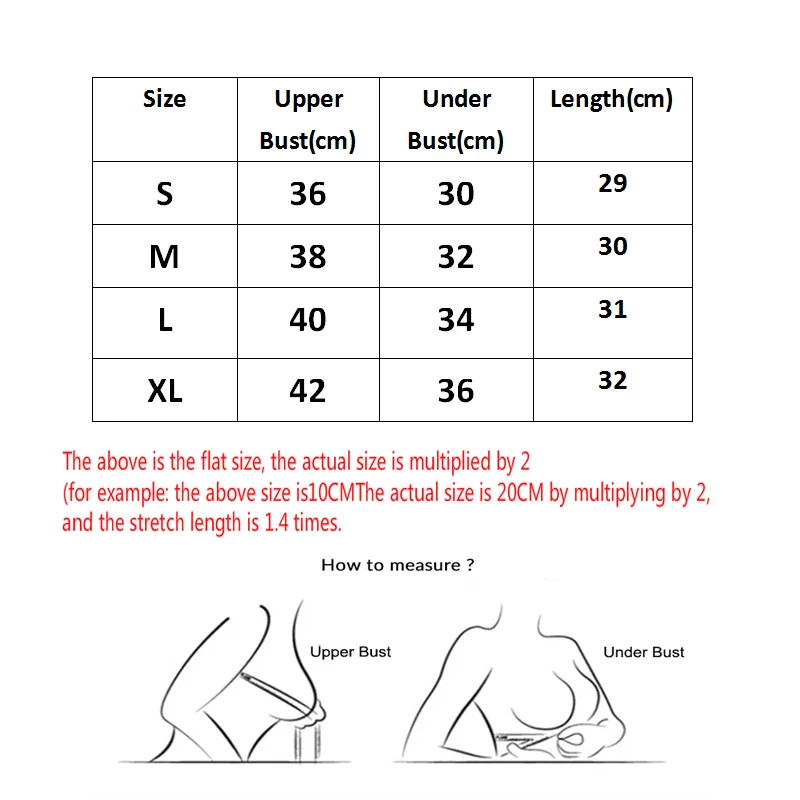 | Size | Upper Bust(cm) | Under Bust(cm) | Length(cm) |
|---|---|---|---|
| S | 36 | 30 | 29 |
| M | 38 | 32 | 30 |
| L | 40 | 34 | 31 |
| XL | 42 | 36 | 32 |

The above is the flat size, the actual size is multiplied by 2
(for example: the above size is10CMThe actual size is 20CM by multiplying by 2, and the stretch length is 1.4 times.

How to measure ?

Upper Bust

Under Bust